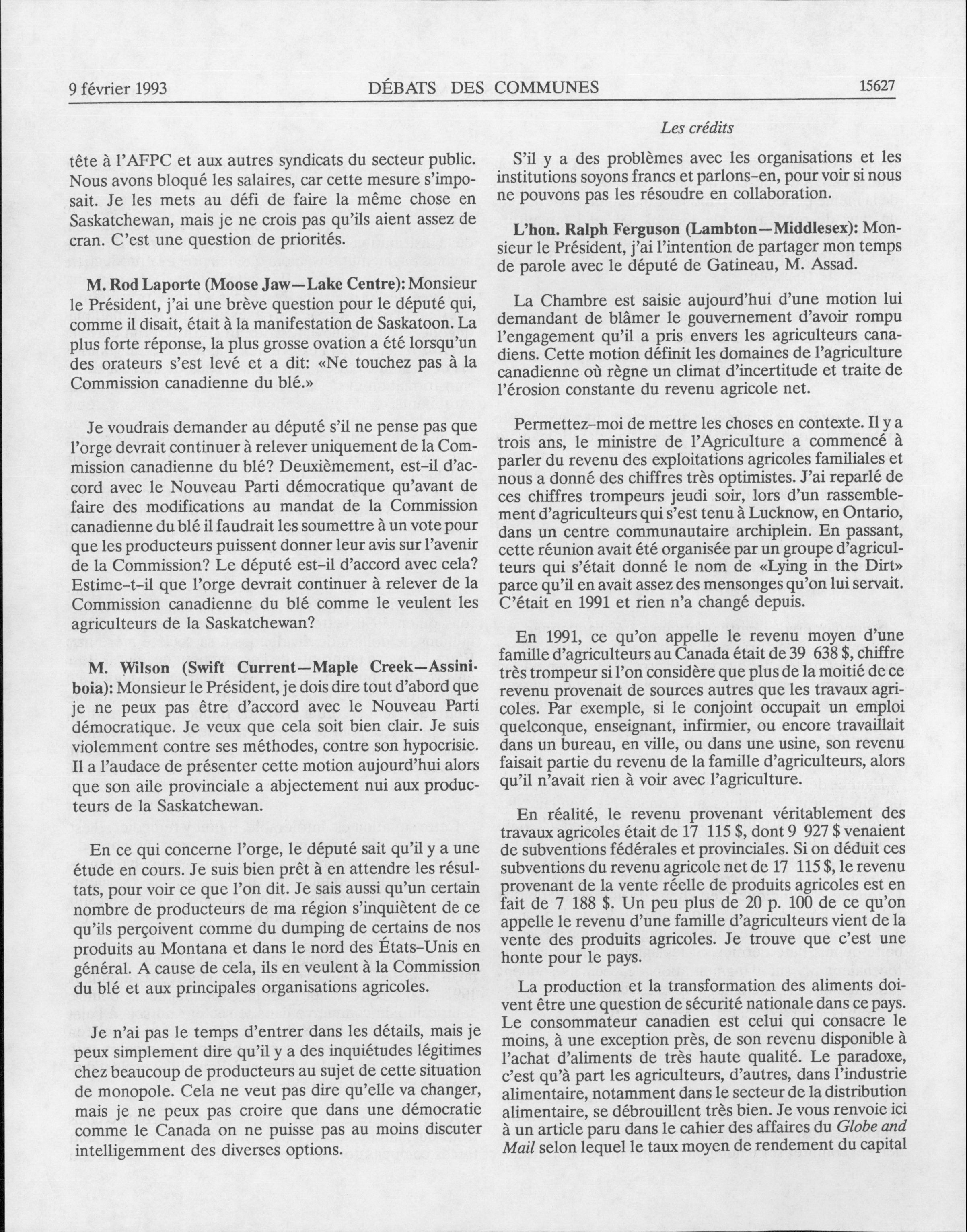 9 février 1993 DÉBATS DES COMMUNES 15627

Les crédits

tête à l'AFPC et aux autres syndicats du secteur public. Nous avons bloqué les salaires, car cette mesure s'imposait. Je les mets au défi de faire la même chose en Saskatchewan, mais je ne crois pas qu'ils aient assez de cran. C'est une question de priorités.

M. Rod Laporte (Moose Jaw—Lake Centre): Monsieur le Président, j'ai une brève question pour le député qui, comme il disait, était à la manifestation de Saskatoon. La plus forte réponse, la plus grosse ovation a été lorsqu'un des orateurs s'est levé et a dit: «Ne touchez pas à la Commission canadienne du blé.»

Je voudrais demander au député s'il ne pense pas que l'orge devrait continuer à relever uniquement de la Commission canadienne du blé? Deuxièmement, est-il d'accord avec le Nouveau Parti démocratique qu'avant de faire des modifications au mandat de la Commission canadienne du blé il faudrait les soumettre à un vote pour que les producteurs puissent donner leur avis sur l'avenir de la Commission? Le député est-il d'accord avec cela? Estime-t-il que l'orge devrait continuer à relever de la Commission canadienne du blé comme le veulent les agriculteurs de la Saskatchewan?

M. Wilson (Swift Current—Maple Creek—Assiniboia): Monsieur le Président, je dois dire tout d'abord que je ne peux pas être d'accord avec le Nouveau Parti démocratique. Je veux que cela soit bien clair. Je suis violemment contre ses méthodes, contre son hypocrisie. Il a l'audace de présenter cette motion aujourd'hui alors que son aile provinciale a abjectement nui aux producteurs de la Saskatchewan.

En ce qui concerne l'orge, le député sait qu'il y a une étude en cours. Je suis bien prêt à en attendre les résultats, pour voir ce que l'on dit. Je sais aussi qu'un certain nombre de producteurs de ma région s'inquiètent de ce qu'ils perçoivent comme du dumping de certains de nos produits au Montana et dans le nord des États-Unis en général. A cause de cela, ils en veulent à la Commission du blé et aux principales organisations agricoles.

Je n'ai pas le temps d'entrer dans les détails, mais je peux simplement dire qu'il y a des inquiétudes légitimes chez beaucoup de producteurs au sujet de cette situation de monopole. Cela ne veut pas dire qu'elle va changer, mais je ne peux pas croire que dans une démocratie comme le Canada on ne puisse pas au moins discuter intelligemment des diverses options.

S'il y a des problèmes avec les organisations et les institutions soyons francs et parlons-en, pour voir si nous ne pouvons pas les résoudre en collaboration.

L'hon. Ralph Ferguson (Lambton—Middlesex): Monsieur le Président, j'ai l'intention de partager mon temps de parole avec le député de Gatineau, M. Assad.

La Chambre est saisie aujourd'hui d'une motion lui demandant de blâmer le gouvernement d'avoir rompu l'engagement qu'il a pris envers les agriculteurs canadiens. Cette motion définit les domaines de l'agriculture canadienne où règne un climat d'incertitude et traite de l'érosion constante du revenu agricole net.

Permettez-moi de mettre les choses en contexte. Il y a trois ans, le ministre de l'Agriculture a commencé à parler du revenu des exploitations agricoles familiales et nous a donné des chiffres très optimistes. J'ai reparlé de ces chiffres trompeurs jeudi soir, lors d'un rassemblement d'agriculteurs qui s'est tenu à Lucknow, en Ontario, dans un centre communautaire archiplein. En passant, cette réunion avait été organisée par un groupe d'agriculteurs qui s'était donné le nom de «Lying in the Dirt» parce qu'il en avait assez des mensonges qu'on lui servait. C'était en 1991 et rien n'a changé depuis.

En 1991, ce qu'on appelle le revenu moyen d'une famille d'agriculteurs au Canada était de 39 638 $, chiffre très trompeur si l'on considère que plus de la moitié de ce revenu provenait de sources autres que les travaux agricoles. Par exemple, si le conjoint occupait un emploi quelconque, enseignant, infirmier, ou encore travaillait dans un bureau, en ville, ou dans une usine, son revenu faisait partie du revenu de la famille d'agriculteurs, alors qu'il n'avait rien à voir avec l'agriculture.

En réalité, le revenu provenant véritablement des travaux agricoles était de 17 115 $, dont 9 927 $ venaient de subventions fédérales et provinciales. Si on déduit ces subventions du revenu agricole net de 17 115 $, le revenu provenant de la vente réelle de produits agricoles est en fait de 7 188 $. Un peu plus de 20 p. 100 de ce qu'on appelle le revenu d'une famille d'agriculteurs vient de la vente des produits agricoles. Je trouve que c'est une honte pour le pays.

La production et la transformation des aliments doivent être une question de sécurité nationale dans ce pays. Le consommateur canadien est celui qui consacre le moins, à une exception près, de son revenu disponible à l'achat d'aliments de très haute qualité. Le paradoxe, c'est qu'à part les agriculteurs, d'autres, dans l'industrie alimentaire, notamment dans le secteur de la distribution alimentaire, se débrouillent très bien. Je vous renvoie ici à un article paru dans le cahier des affaires du Globe and Mail selon lequel le taux moyen de rendement du capital